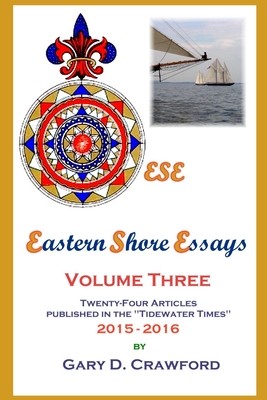 ESE

Eastern Shore Essays

VOLUME THREE

TWENTY-FOUR ARTICLES PUBLISHED IN THE "TIDEWATER TIMES"

2015 - 2016

BY

GARY D. CRAWFORD